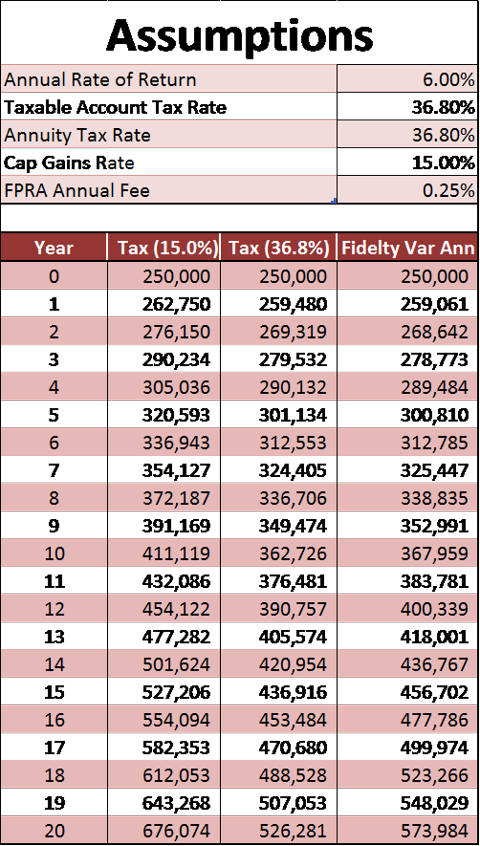 Assumptions

| | |
|---|---|
| Annual Rate of Return | 6.00% |
| Taxable Account Tax Rate | 36.80% |
| Annuity Tax Rate | 36.80% |
| Cap Gains Rate | 15.00% |
| FPRA Annual Fee | 0.25% |

| Year | Tax (15.0%) | Tax (36.8%) | Fidelty Var Ann |
|---|---|---|---|
| 0 | 250,000 | 250,000 | 250,000 |
| 1 | 262,750 | 259,480 | 259,061 |
| 2 | 276,150 | 269,319 | 268,642 |
| 3 | 290,234 | 279,532 | 278,773 |
| 4 | 305,036 | 290,132 | 289,484 |
| 5 | 320,593 | 301,134 | 300,810 |
| 6 | 336,943 | 312,553 | 312,785 |
| 7 | 354,127 | 324,405 | 325,447 |
| 8 | 372,187 | 336,706 | 338,835 |
| 9 | 391,169 | 349,474 | 352,991 |
| 10 | 411,119 | 362,726 | 367,959 |
| 11 | 432,086 | 376,481 | 383,781 |
| 12 | 454,122 | 390,757 | 400,339 |
| 13 | 477,282 | 405,574 | 418,001 |
| 14 | 501,624 | 420,954 | 436,767 |
| 15 | 527,206 | 436,916 | 456,702 |
| 16 | 554,094 | 453,484 | 477,786 |
| 17 | 582,353 | 470,680 | 499,974 |
| 18 | 612,053 | 488,528 | 523,266 |
| 19 | 643,268 | 507,053 | 548,029 |
| 20 | 676,074 | 526,281 | 573,984 |